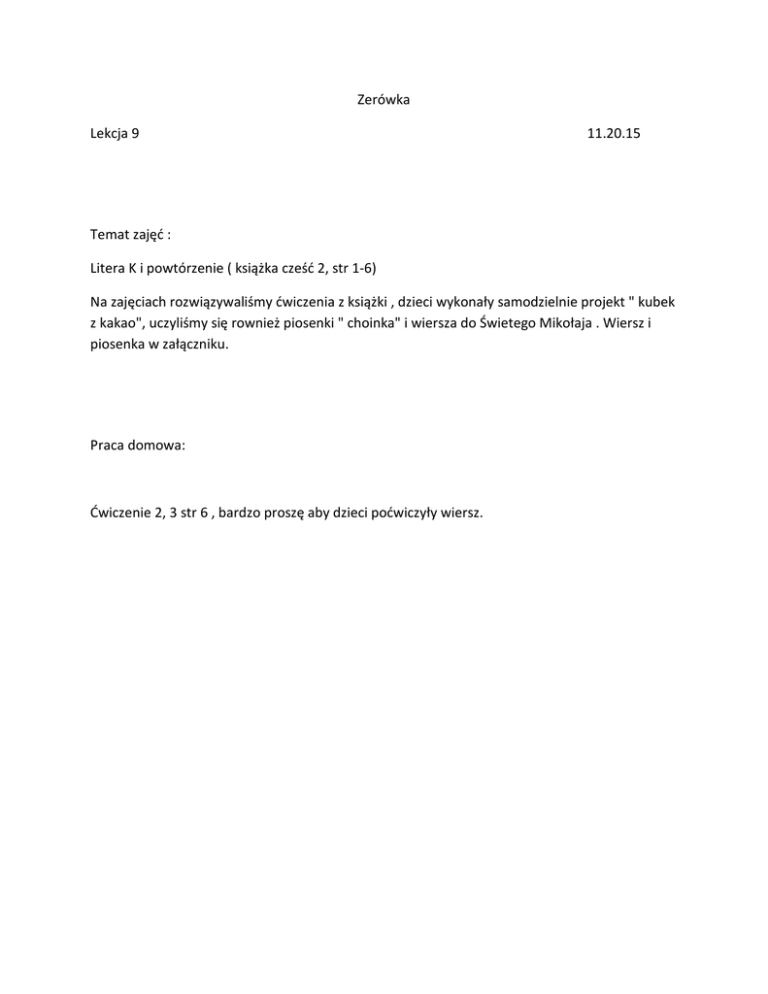 Zerówka

Lekcja 9

11.20.15

Temat zajęć :

Litera K i powtórzenie ( książka cześć 2, str 1-6)

Na zajęciach rozwiązywaliśmy ćwiczenia z książki , dzieci wykonały samodzielnie projekt " kubek z kakao", uczyliśmy się rownież piosenki " choinka" i wiersza do Świetego Mikołaja . Wiersz i piosenka w załączniku.

Praca domowa:

Ćwiczenie 2, 3 str 6 , bardzo proszę aby dzieci poćwiczyły wiersz.